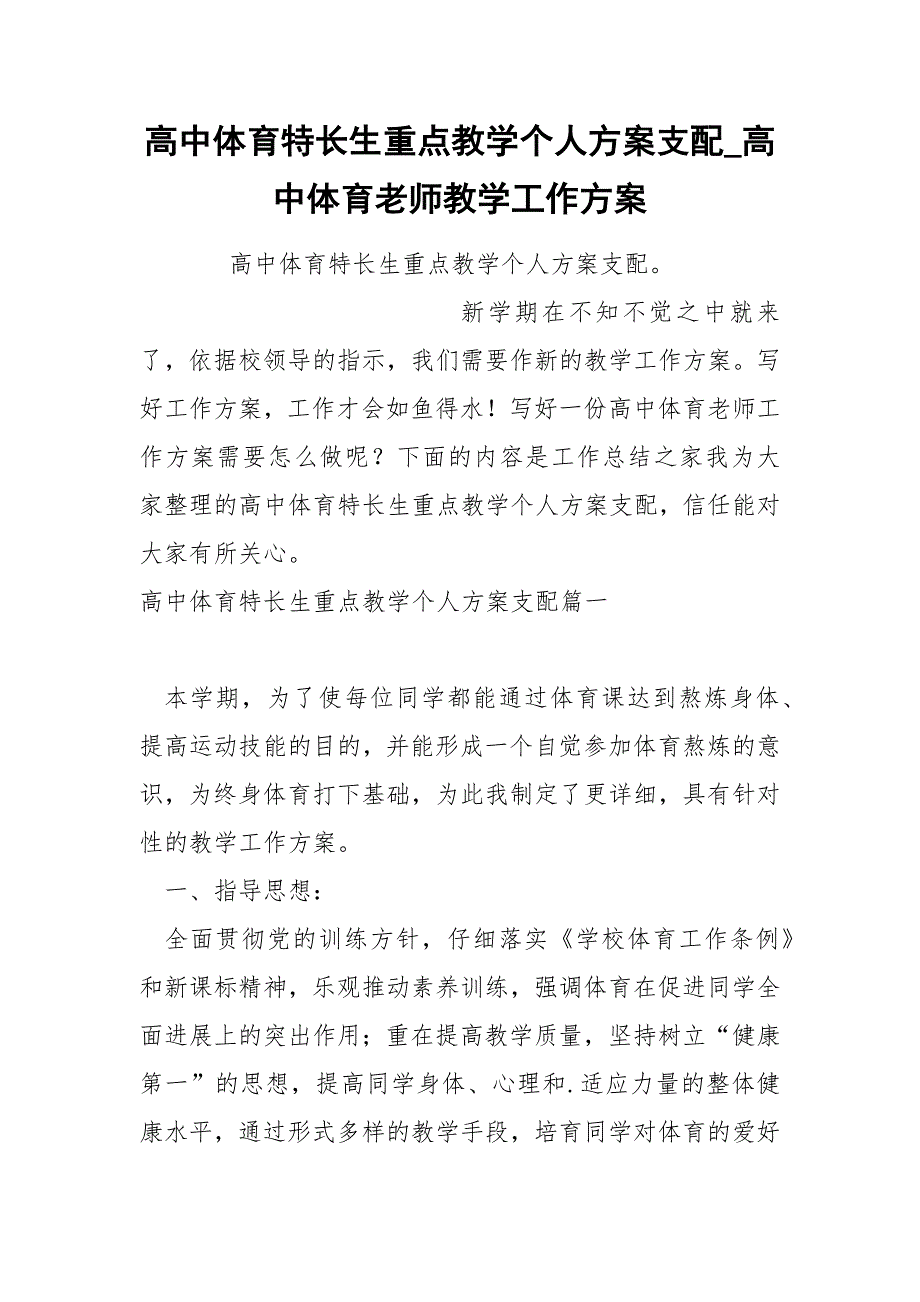 高中体育特长生重点教学个人方案支配_高中体育老师教学工作方案

高中体育特长生重点教学个人方案支配。

新学期在不知不觉之中就来了，依据校领导的指示，我们需要作新的教学工作方案。写好工作方案，工作才会如鱼得水！写好一份高中体育老师工作方案需要怎么做呢？下面的内容是工作总结之家我为大家整理的高中体育特长生重点教学个人方案支配，信任能对大家有所关心。

高中体育特长生重点教学个人方案支配篇一

本学期，为了使每位同学都能通过体育课达到熬炼身体、提高运动技能的目的，并能形成一个自觉参加体育熬炼的意识，为终身体育打下基础，为此我制定了更详细，具有针对性的教学工作方案。

一、指导思想：

全面贯彻党的训练方针，仔细落实《学校体育工作条例》和新课标精神，乐观推动素养训练，强调体育在促进同学全面进展上的突出作用；重在提高教学质量，坚持树立“健康第一”的思想，提高同学身体、心理和.适应力量的整体健康水平，通过形式多样的教学手段，培育同学对体育的爱好